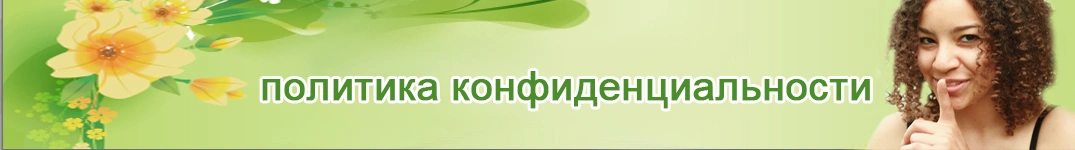 политика конфиденциальности